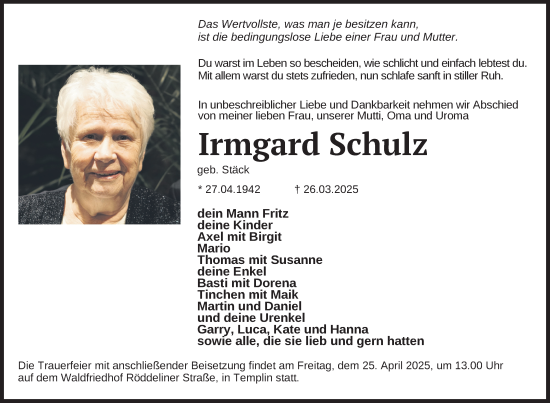 Das Wertvollste, was man je besitzen kann,
ist die bedingungslose Liebe einer Frau und Mutter.

Du warst im Leben so bescheiden, wie schlicht und einfach lebtest du.
Mit allem warst du stets zufrieden, nun schlafe sanft in stiller Ruh.

In unbeschreiblicher Liebe und Dankbarkeit nehmen wir Abschied von meiner lieben Frau, unserer Mutti, Oma und Uroma

Irmgard Schulz

geb. Stäck

* 27.04.1942 † 26.03.2025

dein Mann Fritz
deine Kinder
Axel mit Birgit
Mario
Thomas mit Susanne
deine Enkel
Basti mit Dorena
Tinchen mit Maik
Martin und Daniel
und deine Urenkel
Garry, Luca, Kate und Hanna
sowie alle, die sie lieb und gern hatten

Die Trauerfeier mit anschließender Beisetzung findet am Freitag, dem 25. April 2025, um 13.00 Uhr auf dem Waldfriedhof Röddeliner Straße, in Templin statt.